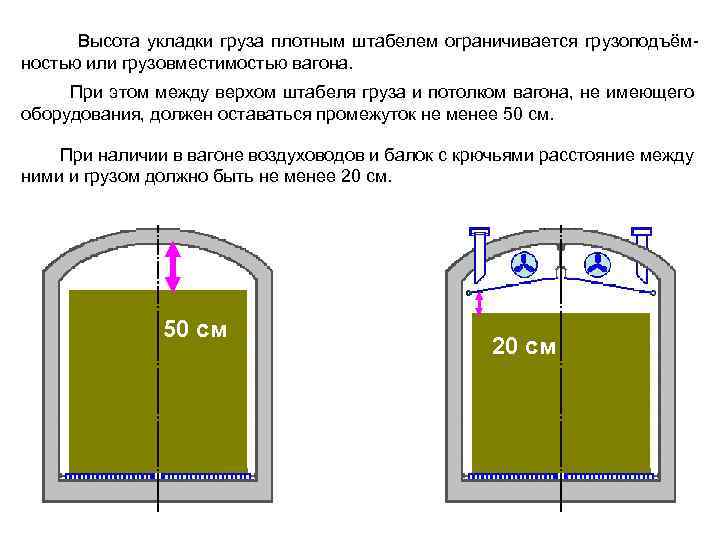 Высота укладки груза плотным штабелем ограничивается грузоподъёмностью или грузовместимостью вагона.

При этом между верхом штабеля груза и потолком вагона, не имеющего оборудования, должен оставаться промежуток не менее 50 см.

При наличии в вагоне воздуховодов и балок с крючьями расстояние между ними и грузом должно быть не менее 20 см.

50 см

20 см